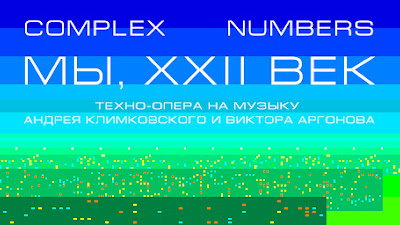 COMPLEX NUMBERS

МЫ, XXII ВЕК

ТЕХНО-ОПЕРА НА МУЗЫКУ
АНДРЕЯ КЛИМКОВСКОГО И ВИКТОРА АРГОНОВА